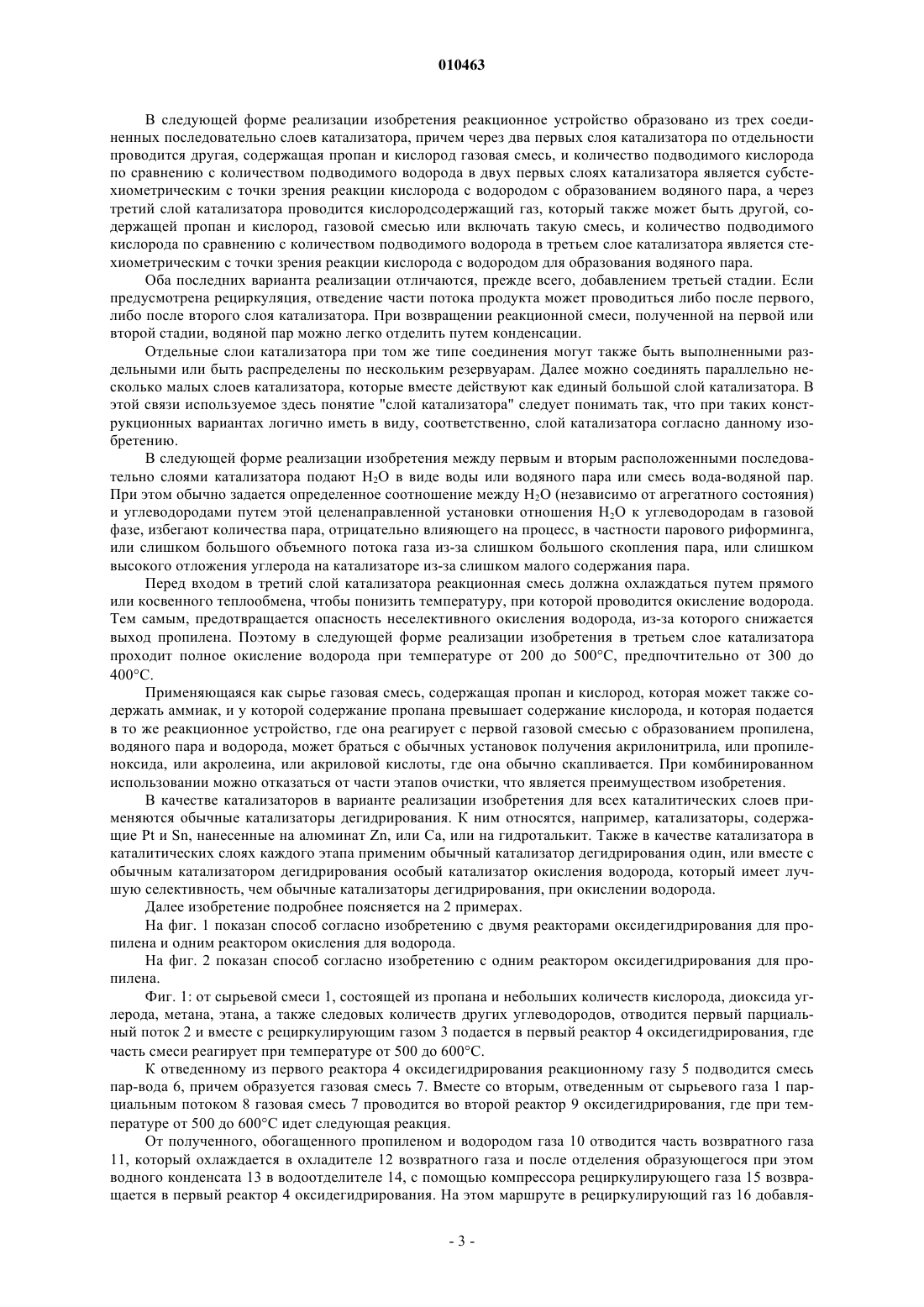 010463

В следующей форме реализации изобретения реакционное устройство образовано из трех соединенных последовательно слоев катализатора, причем через два первых слоя катализатора по отдельности проводится другая, содержащая пропан и кислород газовая смесь, и количество подводимого кислорода по сравнению с количеством подводимого водорода в двух первых слоях катализатора является субстехиометрическим с точки зрения реакции кислорода с водородом с образованием водяного пара, а через третий слой катализатора проводится кислородсодержащий газ, который также может быть другой, содержащей пропан и кислород, газовой смесью или включать такую смесь, и количество подводимого кислорода по сравнению с количеством подводимого водорода в третьем слое катализатора является стехиометрическим с точки зрения реакции кислорода с водородом для образования водяного пара.

Оба последних варианта реализации отличаются, прежде всего, добавлением третьей стадии. Если предусмотрена рециркуляция, отведение части потока продукта может проводиться либо после первого, либо после второго слоя катализатора. При возвращении реакционной смеси, полученной на первой или второй стадии, водяной пар можно легко отделить путем конденсации.

Отдельные слои катализатора при том же типе соединения могут также быть выполненными раздельными или быть распределены по нескольким резервуарам. Далее можно соединять параллельно несколько малых слоев катализатора, которые вместе действуют как единый большой слой катализатора. В этой связи используемое здесь понятие "слой катализатора" следует понимать так, что при таких конструкционных вариантах логично иметь в виду, соответственно, слой катализатора согласно данному изобретению.

В следующей форме реализации изобретения между первым и вторым расположенными последовательно слоями катализатора подают $H_2O$ в виде воды или водяного пара или смесь вода-водяной пар. При этом обычно задается определенное соотношение между $H_2O$ (независимо от агрегатного состояния) и углеводородами путем этой целенаправленной установки отношения $H_2O$ к углеводородам в газовой фазе, избегают количества пара, отрицательно влияющего на процесс, в частности парового риформинга, или слишком большого объемного потока газа из-за слишком большого скопления пара, или слишком высокого отложения углерода на катализаторе из-за слишком малого содержания пара.

Перед входом в третий слой катализатора реакционная смесь должна охлаждаться путем прямого или косвенного теплообмена, чтобы понизить температуру, при которой проводится окисление водорода. Тем самым, предотвращается опасность неселективного окисления водорода, из-за которого снижается выход пропилена. Поэтому в следующей форме реализации изобретения в третьем слое катализатора проходит полное окисление водорода при температуре от 200 до 500°C, предпочтительно от 300 до 400°C.

Применяющаяся как сырье газовая смесь, содержащая пропан и кислород, которая может также содержать аммиак, и у которой содержание пропана превышает содержание кислорода, и которая подается в то же реакционное устройство, где она реагирует с первой газовой смесью с образованием пропилена, водяного пара и водорода, может браться с обычных установок получения акрилонитрила, или пропиленоксида, или акролеина, или акриловой кислоты, где она обычно скапливается. При комбинированном использовании можно отказаться от части этапов очистки, что является преимуществом изобретения.

В качестве катализаторов в варианте реализации изобретения для всех каталитических слоев применяются обычные катализаторы дегидрирования. К ним относятся, например, катализаторы, содержащие Pt и Sn, нанесенные на алюминат Zn, или Ca, или на гидроталькит. Также в качестве катализатора в каталитических слоях каждого этапа применим обычный катализатор дегидрирования один, или вместе с обычным катализатором дегидрирования особый катализатор окисления водорода, который имеет лучшую селективность, чем обычные катализаторы дегидрирования, при окислении водорода.

Далее изобретение подробнее поясняется на 2 примерах.

На фиг. 1 показан способ согласно изобретению с двумя реакторами оксидегидрирования для пропилена и одним реактором окисления для водорода.

На фиг. 2 показан способ согласно изобретению с одним реактором оксидегидрирования для пропилена.

Фиг. 1: от сырьевой смеси 1, состоящей из пропана и небольших количеств кислорода, диоксида углерода, метана, этана, а также следовых количеств других углеводородов, отводится первый парциальный поток 2 и вместе с рециркулирующим газом 3 подается в первый реактор 4 оксидегидрирования, где часть смеси реагирует при температуре от 500 до 600°C.

К отведенному из первого реактора 4 оксидегидрирования реакционному газу 5 подводится смесь пар-вода 6, причем образуется газовая смесь 7. Вместе со вторым, отведенным от сырьевого газа 1 парциальным потоком 8 газовая смесь 7 проводится во второй реактор 9 оксидегидрирования, где при температуре от 500 до 600°C идет следующая реакция.

От полученного, обогащенного пропиленом и водородом газа 10 отводится часть возвратного газа 11, который охлаждается в охладителе 12 возвратного газа и после отделения образующегося при этом водного конденсата 13 в водоотделителе 14, с помощью компрессора рециркулирующего газа 15 возвращается в первый реактор 4 оксидегидрирования. На этом маршруте в рециркулирующий газ 16 добавля-

- 3 -